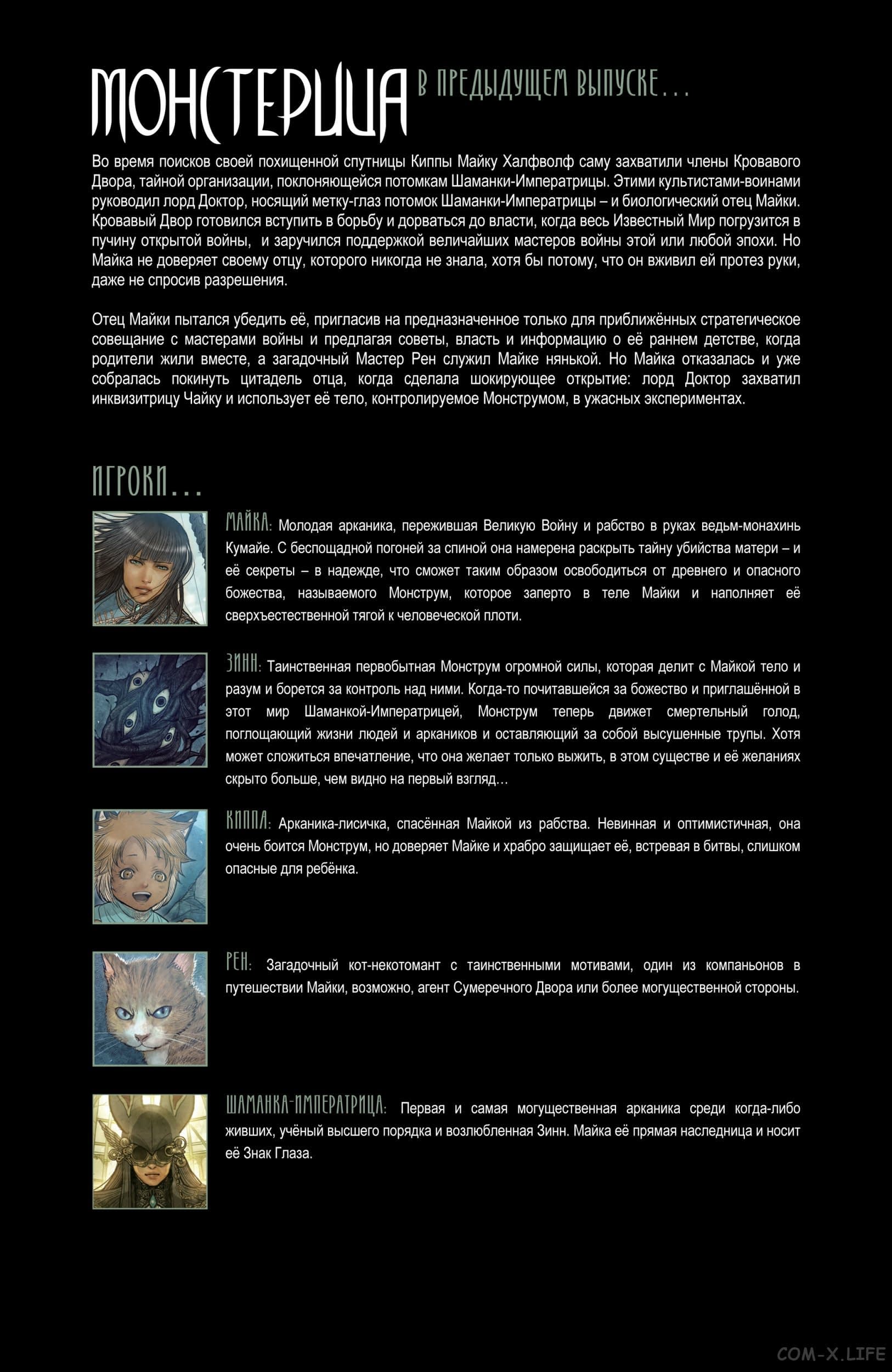 МОНСТЕРИЦА В ПРЕДЫДУЩЕМ ВЫПУСКЕ...

Во время поисков своей похищенной спутницы Киппы Майку Халфволф саму захватили члены Кровавого Двора, тайной организации, поклоняющейся потомкам Шаманки-Императрицы. Этими культистами-воинами руководил лорд Доктор, носящий метку-глаз потомок Шаманки-Императрицы – и биологический отец Майки. Кровавый Двор готовился вступить в борьбу и дорваться до власти, когда весь Известный Мир погрузится в пучину открытой войны, и заручился поддержкой величайших мастеров войны этой или любой эпохи. Но Майка не доверяет своему отцу, которого никогда не знала, хотя бы потому, что он вживил ей протез руки, даже не спросив разрешения.

Отец Майки пытался убедить её, пригласив на предназначенное только для приближённых стратегическое совещание с мастерами войны и предлагая советы, власть и информацию о её раннем детстве, когда родители жили вместе, а загадочный Мастер Рен служил Майке нянькой. Но Майка отказалась и уже собралась покинуть цитадель отца, когда сделала шокирующее открытие: лорд Доктор захватил инквизитрицу Чайку и использует её тело, контролируемое Монструмом, в ужасных экспериментах.

ИГРОКИ...

МАЙКА: Молодая арканика, пережившая Великую Войну и рабство в руках ведьм-монахинь Кумайе. С беспощадной погоней за спиной она намерена раскрыть тайну убийства матери – и её секреты – в надежде, что сможет таким образом освободиться от древнего и опасного божества, называемого Монструм, которое заперто в теле Майки и наполняет её сверхъестественной тягой к человеческой плоти.

ЗИНН: Таинственная первобытная Монструм огромной силы, которая делит с Майкой тело и разум и борется за контроль над ними. Когда-то почитавшейся за божество и приглашённой в этот мир Шаманкой-Императрицей, Монструм теперь движет смертельный голод, поглощающий жизни людей и аркаников и оставляющий за собой высушенные трупы. Хотя может сложиться впечатление, что она желает только выжить, в этом существе и её желаниях скрыто больше, чем видно на первый взгляд...

КИППА: Арканика-лисичка, спасённая Майкой из рабства. Невинная и оптимистичная, она очень боится Монструм, но доверяет Майке и храбро защищает её, встревая в битвы, слишком опасные для ребёнка.

РЕН: Загадочный кот-некотомант с таинственными мотивами, один из компаньонов в путешествии Майки, возможно, агент Сумеречного Двора или более могущественной стороны.

ШАМАНКА-ИМПЕРАТРИЦА: Первая и самая могущественная арканика среди когда-либо живших, учёный высшего порядка и возлюбленная Зинн. Майка её прямая наследница и носит её Знак Глаза.

COM-X.LIFE